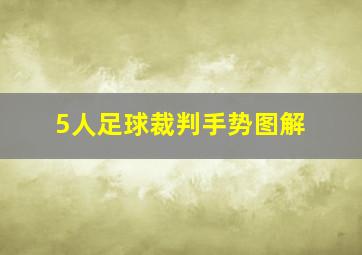 5人足球裁判手势图解